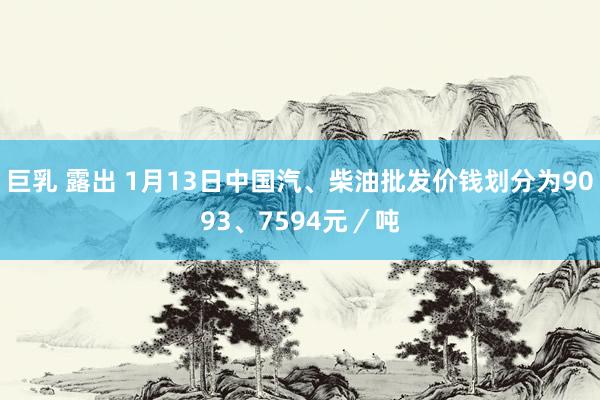 巨乳 露出 1月13日中国汽、柴油批发价钱划分为9093、7594元／吨